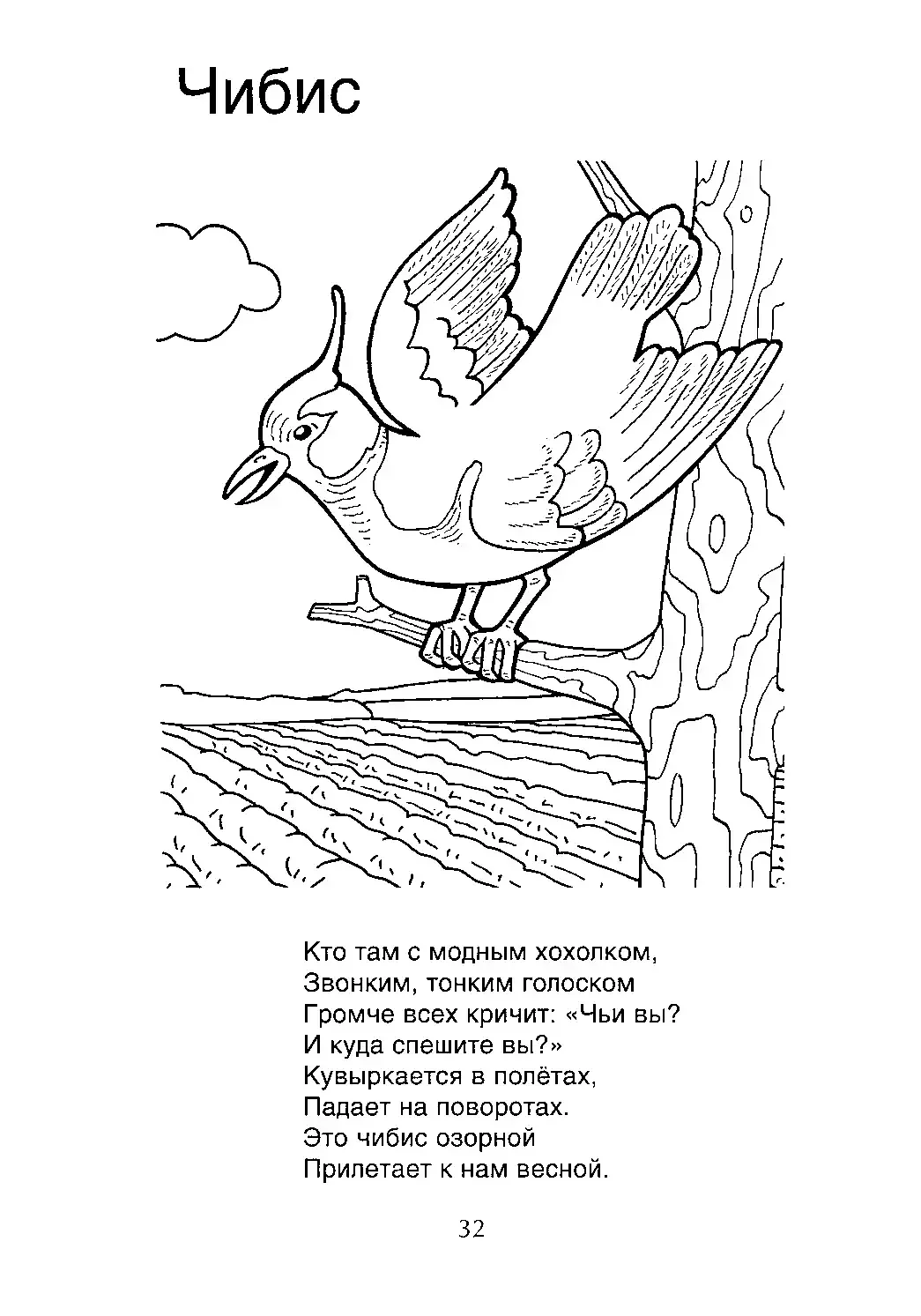 Чибис

Кто там с модным хохолком,
Звонким, тонким голоском
Громче всех кричит: «Чьи вы?
И куда спешите вы?»
Кувыркается в полётах,
Падает на поворотах.
Это чибис озорной
Прилетает к нам весной.

32